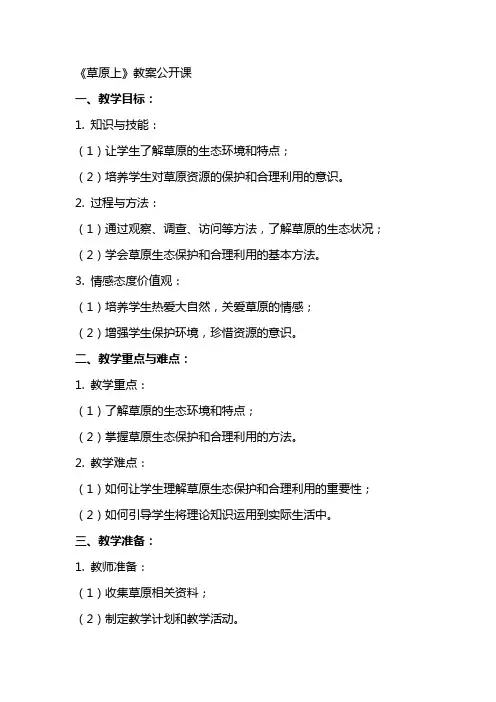 《草原上》教案公开课

一、教学目标：

1. 知识与技能：

（1）让学生了解草原的生态环境和特点；

（2）培养学生对草原资源的保护和合理利用的意识。

2. 过程与方法：

（1）通过观察、调查、访问等方法，了解草原的生态状况；

（2）学会草原生态保护和合理利用的基本方法。

3. 情感态度价值观：

（1）培养学生热爱大自然，关爱草原的情感；

（2）增强学生保护环境，珍惜资源的意识。

二、教学重点与难点：

1. 教学重点：

（1）了解草原的生态环境和特点；

（2）掌握草原生态保护和合理利用的方法。

2. 教学难点：

（1）如何让学生理解草原生态保护和合理利用的重要性；

（2）如何引导学生将理论知识运用到实际生活中。

三、教学准备：

1. 教师准备：

（1）收集草原相关资料；

（2）制定教学计划和教学活动。